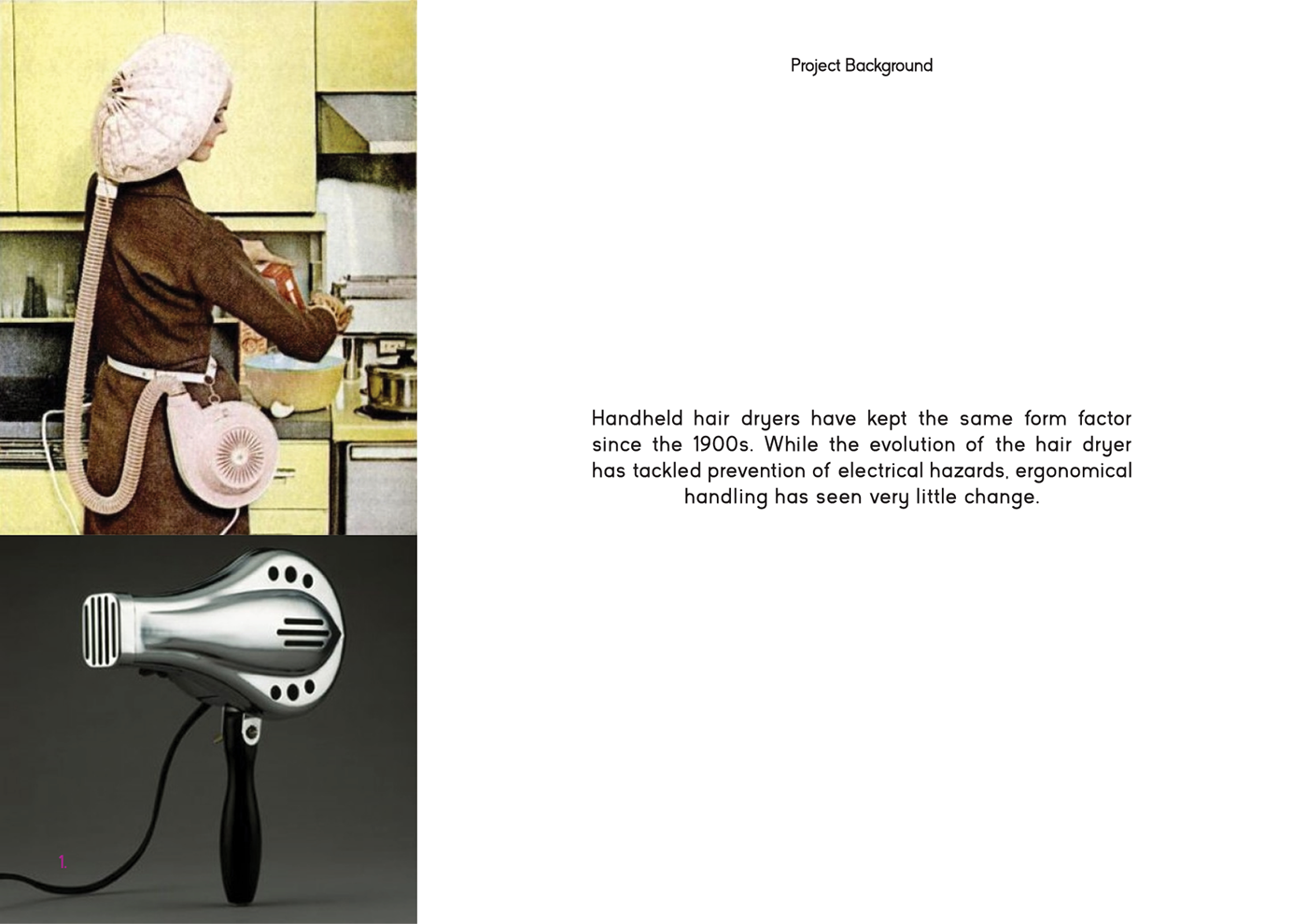 Project Background

Handheld hair dryers have kept the same form factor since the 1900s. While the evolution of the hair dryer has tackled prevention of electrical hazards, ergonomical handling has seen very little change.

1.